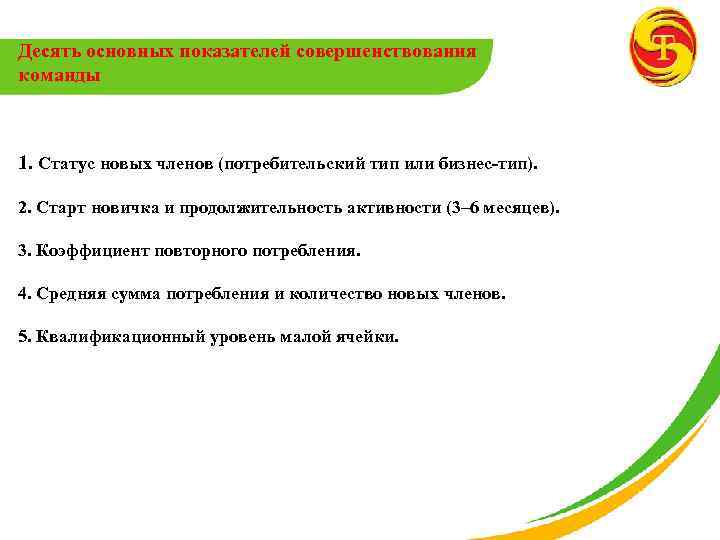 Десять основных показателей совершенствования команды

1. Статус новых членов (потребительский тип или бизнес-тип).

2. Старт новичка и продолжительность активности (3–6 месяцев).

3. Коэффициент повторного потребления.

4. Средняя сумма потребления и количество новых членов.

5. Квалификационный уровень малой ячейки.